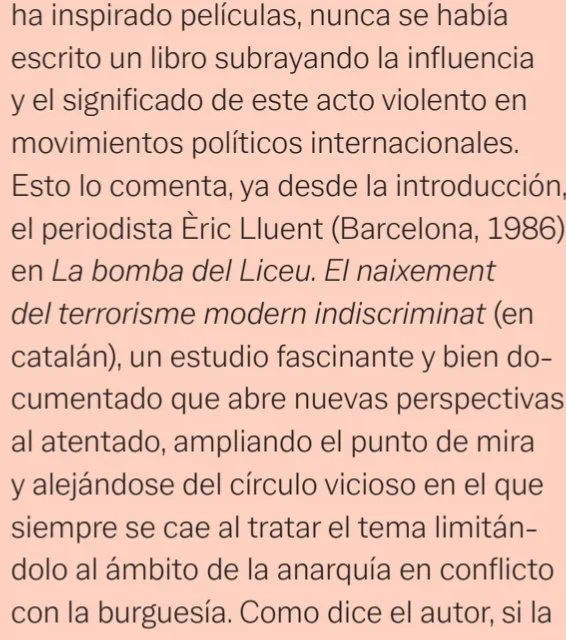 ha inspirado películas, nunca se había escrito un libro subrayando la influencia y el significado de este acto violento en movimientos políticos internacionales. Esto lo comenta, ya desde la introducción, el periodista Èric Lluent (Barcelona, 1986) en La bomba del Liceu. El naixement del terrorisme modern indiscriminat (en catalán), un estudio fascinante y bien documentado que abre nuevas perspectivas al atentado, ampliando el punto de mira y alejándose del círculo vicioso en el que siempre se cae al tratar el tema limitándolo al ámbito de la anarquía en conflicto con la burguesía. Como dice el autor, si la